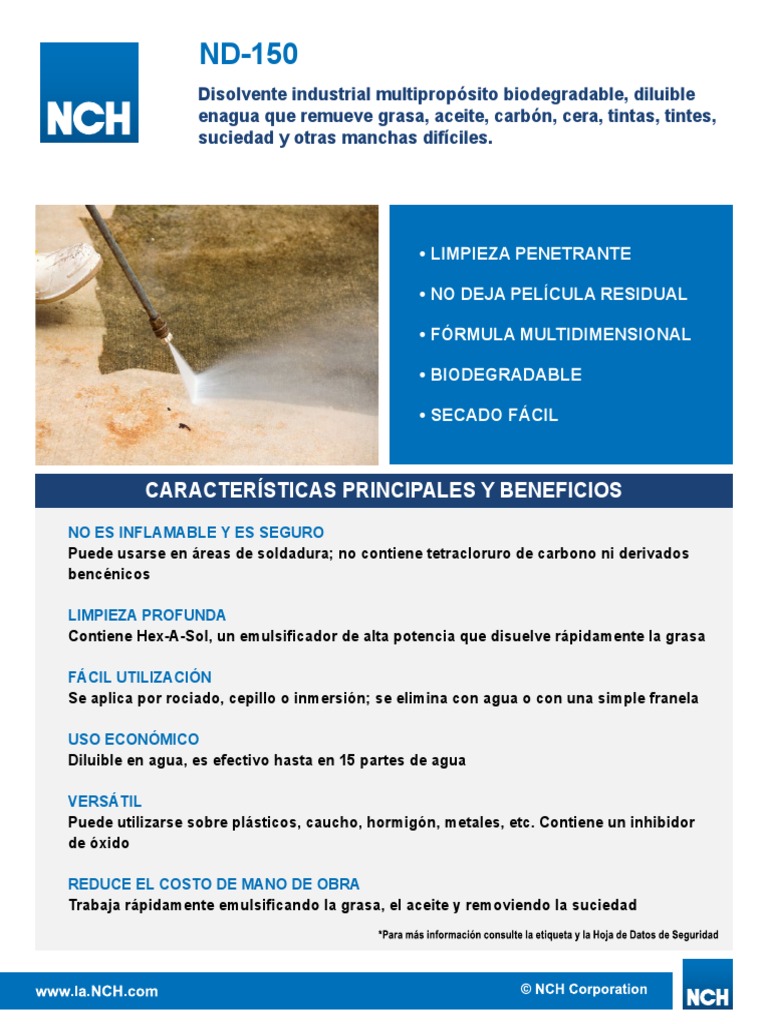 NCH

ND-150

Disolvente industrial multipropósito biodegradable, diluible enagua que remueve grasa, aceite, carbón, cera, tintas, tintes, suciedad y otras manchas difíciles.

• LIMPIEZA PENETRANTE
• NO DEJA PELÍCULA RESIDUAL
• FÓRMULA MULTIDIMENSIONAL
• BIODEGRADABLE
• SECADO FÁCIL

CARACTERÍSTICAS PRINCIPALES Y BENEFICIOS

NO ES INFLAMABLE Y ES SEGURO
Puede usarse en áreas de soldadura; no contiene tetracloruro de carbono ni derivados bencénicos

LIMPIEZA PROFUNDA
Contiene Hex-A-Sol, un emulsificador de alta potencia que disuelve rápidamente la grasa

FÁCIL UTILIZACIÓN
Se aplica por rociado, cepillo o inmersión; se elimina con agua o con una simple franela

USO ECONÓMICO
Diluible en agua, es efectivo hasta en 15 partes de agua

VERSÁTIL
Puede utilizarse sobre plásticos, caucho, hormigón, metales, etc. Contiene un inhibidor de óxido

REDUCE EL COSTO DE MANO DE OBRA
Trabaja rápidamente emulsificando la grasa, el aceite y removiendo la suciedad

*Para más información consulte la etiqueta y la Hoja de Datos de Seguridad

www.la.NCH.com

© NCH Corporation

NCH